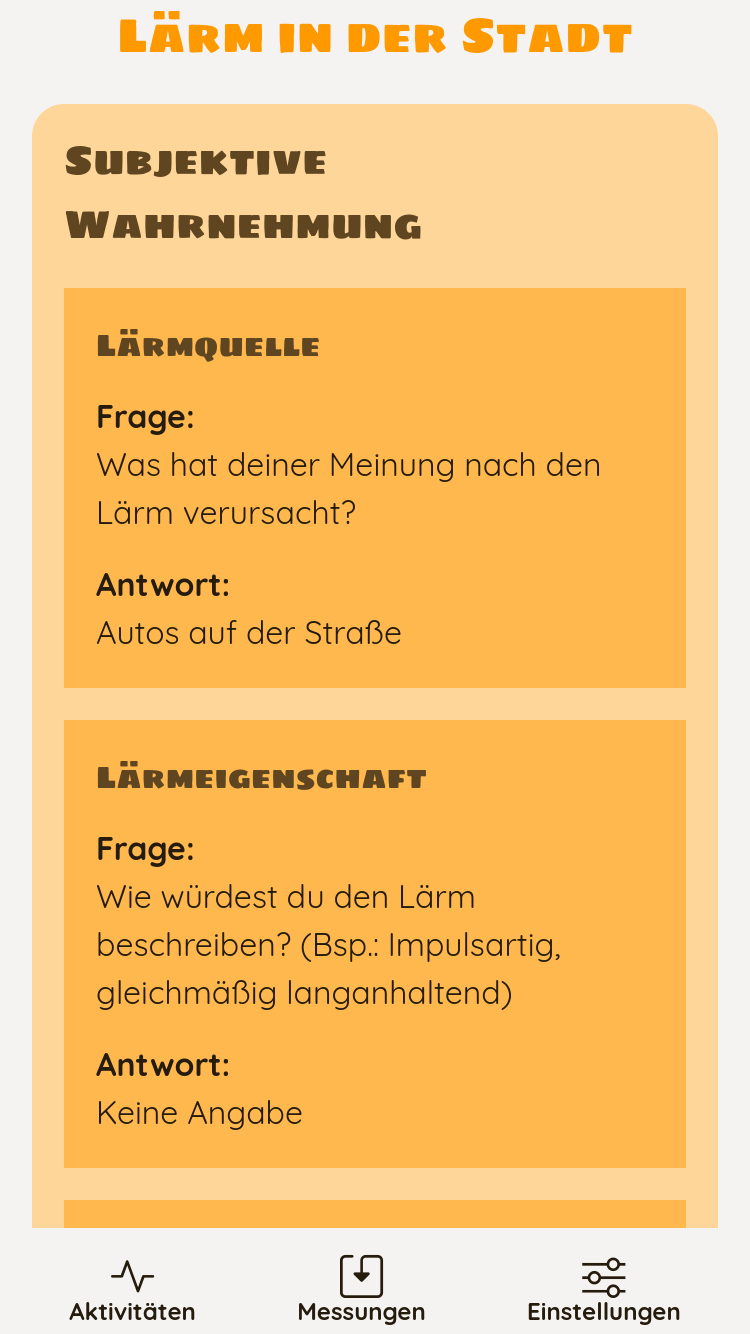 Lärm in der Stadt

Subjektive Wahrnehmung

Lärmquelle

Frage:
Was hat deiner Meinung nach den Lärm verursacht?

Antwort:
Autos auf der Straße

Lärmeigenschaft

Frage:
Wie würdest du den Lärm beschreiben? (Bsp.: Impulsartig, gleichmäßig langanhaltend)

Antwort:
Keine Angabe

Aktivitäten
Messungen
Einstellungen